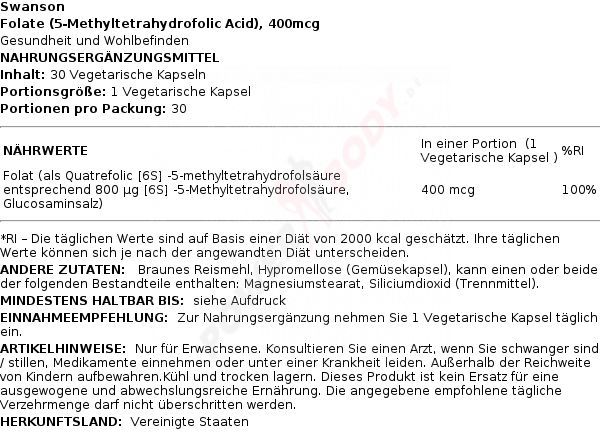 Swanson
Folate (5-Methyltetrahydrofolic Acid), 400mcg
Gesundheit und Wohlbefinden
NAHRUNGSERGÄNZUNGSMITTEL
Inhalt: 30 Vegetarische Kapseln
Portionsgröße: 1 Vegetarische Kapsel
Portionen pro Packung: 30

| NÄHRWERTE | In einer Portion (1 Vegetarische Kapsel ) | %RI |
|---|---|---|
| Folat (als Quatrefolic [6S] -5-methyltetrahydrofolsäure entsprechend 800 µg [6S] -5-Methyltetrahydrofolsäure, Glucosaminsalz) | 400 mcg | 100% |

*RI – Die täglichen Werte sind auf Basis einer Diät von 2000 kcal geschätzt. Ihre täglichen Werte können sich je nach der angewandten Diät unterscheiden.
ANDERE ZUTATEN: Braunes Reismehl, Hypromellose (Gemüsekapsel), kann einen oder beide der folgenden Bestandteile enthalten: Magnesiumstearat, Siliciumdioxid (Trennmittel).
MINDESTENS HALTBAR BIS: siehe Aufdruck
EINNAHMEEMPFEHLUNG: Zur Nahrungsergänzung nehmen Sie 1 Vegetarische Kapsel täglich ein.
ARTIKELHINWEISE: Nur für Erwachsene. Konsultieren Sie einen Arzt, wenn Sie schwanger sind / stillen, Medikamente einnehmen oder unter einer Krankheit leiden. Außerhalb der Reichweite von Kindern aufbewahren.Kühl und trocken lagern. Dieses Produkt ist kein Ersatz für eine ausgewogene und abwechslungsreiche Ernährung. Die angegebene empfohlene tägliche Verzehrmenge darf nicht überschritten werden.
HERKUNFTSLAND: Vereinigte Staaten